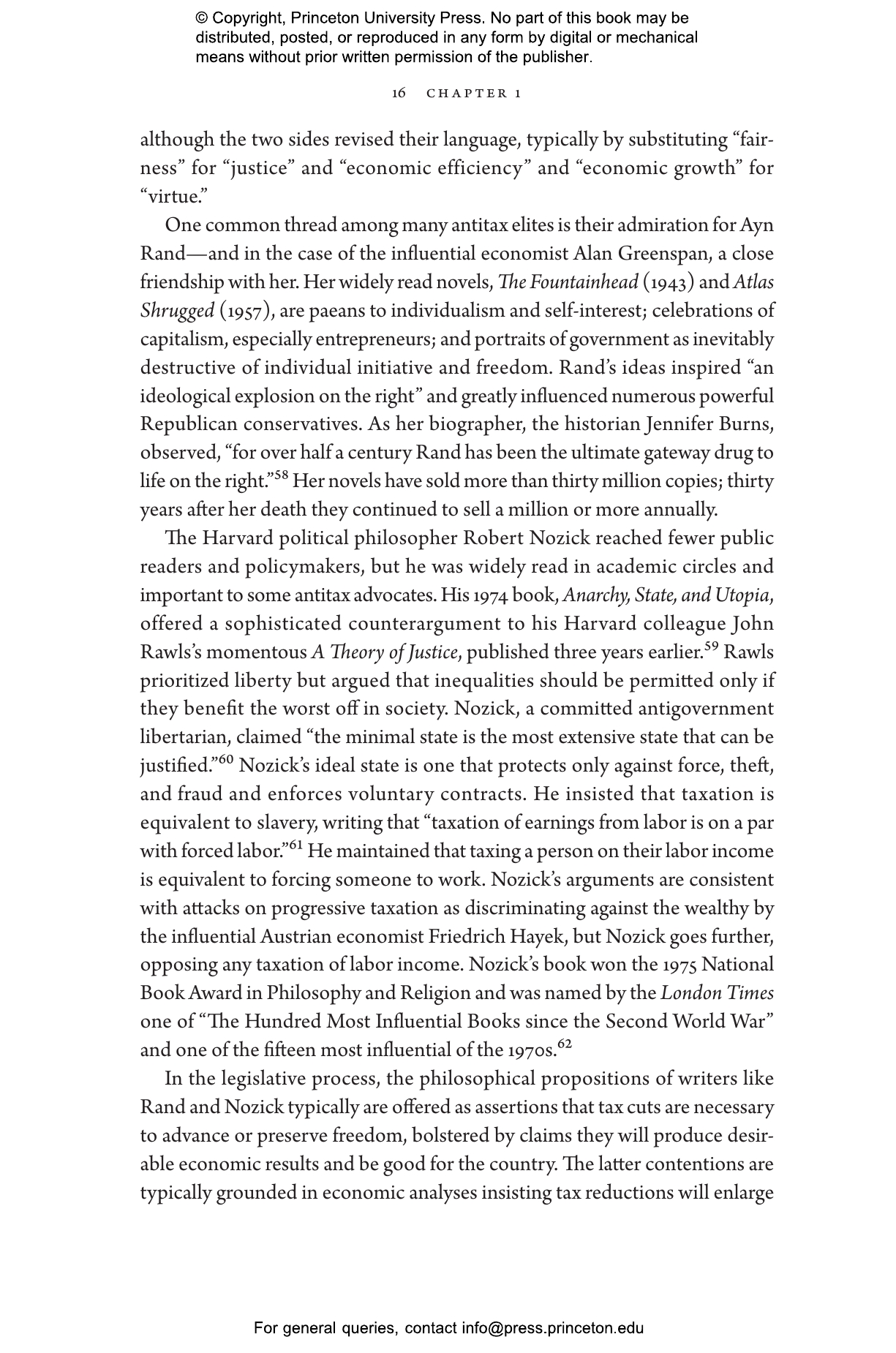 © Copyright, Princeton University Press. No part of this book may be distributed, posted, or reproduced in any form by digital or mechanical means without prior written permission of the publisher.

16 CHAPTER 1

although the two sides revised their language, typically by substituting “fairness” for “justice” and “economic efficiency” and “economic growth” for “virtue.”

One common thread among many antitax elites is their admiration for Ayn Rand—and in the case of the influential economist Alan Greenspan, a close friendship with her. Her widely read novels, The Fountainhead (1943) and Atlas Shrugged (1957), are paeans to individualism and self-interest; celebrations of capitalism, especially entrepreneurs; and portraits of government as inevitably destructive of individual initiative and freedom. Rand’s ideas inspired “an ideological explosion on the right” and greatly influenced numerous powerful Republican conservatives. As her biographer, the historian Jennifer Burns, observed, “for over half a century Rand has been the ultimate gateway drug to life on the right.”$^{58}$ Her novels have sold more than thirty million copies; thirty years after her death they continued to sell a million or more annually.

The Harvard political philosopher Robert Nozick reached fewer public readers and policymakers, but he was widely read in academic circles and important to some antitax advocates. His 1974 book, Anarchy, State, and Utopia, offered a sophisticated counterargument to his Harvard colleague John Rawls’s momentous A Theory of Justice, published three years earlier.$^{59}$ Rawls prioritized liberty but argued that inequalities should be permitted only if they benefit the worst off in society. Nozick, a committed antigovernment libertarian, claimed “the minimal state is the most extensive state that can be justified.”$^{60}$ Nozick’s ideal state is one that protects only against force, theft, and fraud and enforces voluntary contracts. He insisted that taxation is equivalent to slavery, writing that “taxation of earnings from labor is on a par with forced labor.”$^{61}$ He maintained that taxing a person on their labor income is equivalent to forcing someone to work. Nozick’s arguments are consistent with attacks on progressive taxation as discriminating against the wealthy by the influential Austrian economist Friedrich Hayek, but Nozick goes further, opposing any taxation of labor income. Nozick’s book won the 1975 National Book Award in Philosophy and Religion and was named by the London Times one of “The Hundred Most Influential Books since the Second World War” and one of the fifteen most influential of the 1970s.$^{62}$

In the legislative process, the philosophical propositions of writers like Rand and Nozick typically are offered as assertions that tax cuts are necessary to advance or preserve freedom, bolstered by claims they will produce desirable economic results and be good for the country. The latter contentions are typically grounded in economic analyses insisting tax reductions will enlarge

For general queries, contact info@press.princeton.edu